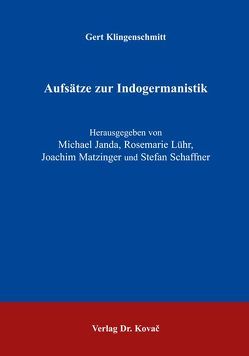 Gert Klingenschmitt

Aufsätze zur Indogermanistik

Herausgegeben von
Michael Janda, Rosemarie Lühr,
Joachim Matzinger und Stefan Schaffner

Verlag Dr. Kovač